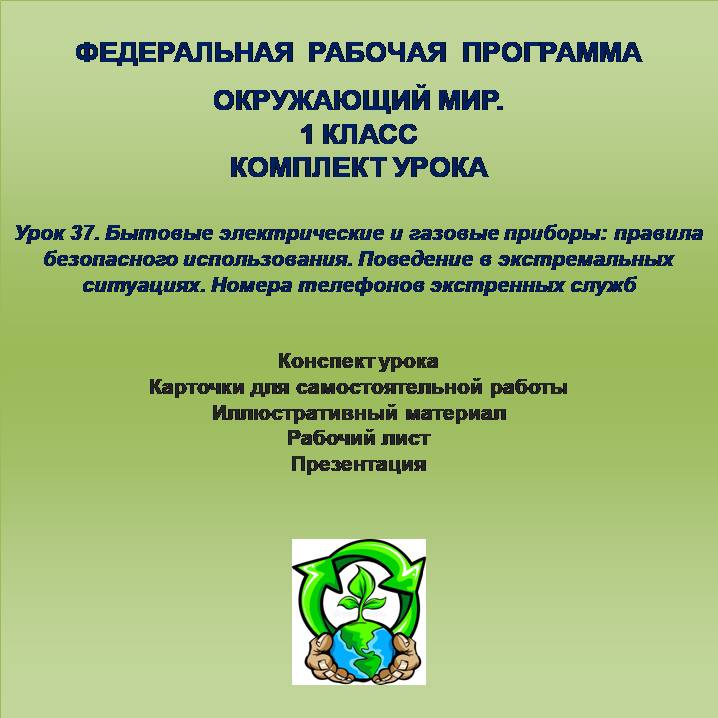 ФЕДЕРАЛЬНАЯ РАБОЧАЯ ПРОГРАММА

ОКРУЖАЮЩИЙ МИР.
1 КЛАСС
КОМПЛЕКТ УРОКА

Урок 37. Бытовые электрические и газовые приборы: правила безопасного использования. Поведение в экстремальных ситуациях. Номера телефонов экстренных служб

Конспект урока
Карточки для самостоятельной работы
Иллюстративный материал
Рабочий лист
Презентация